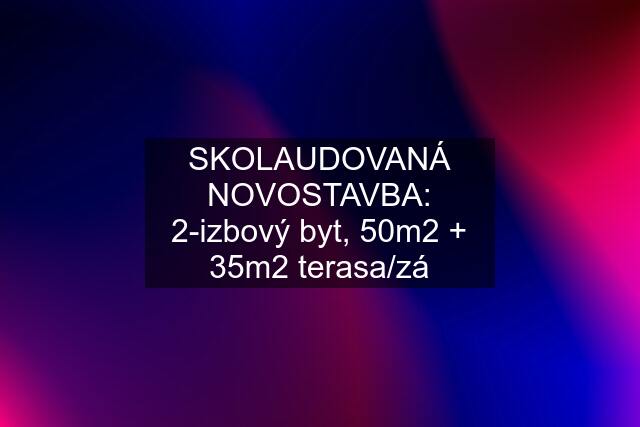 SKOLAUDOVANÁ NOVOSTAVBA: 2-izbový byt, 50m2 + 35m2 terasa/zá